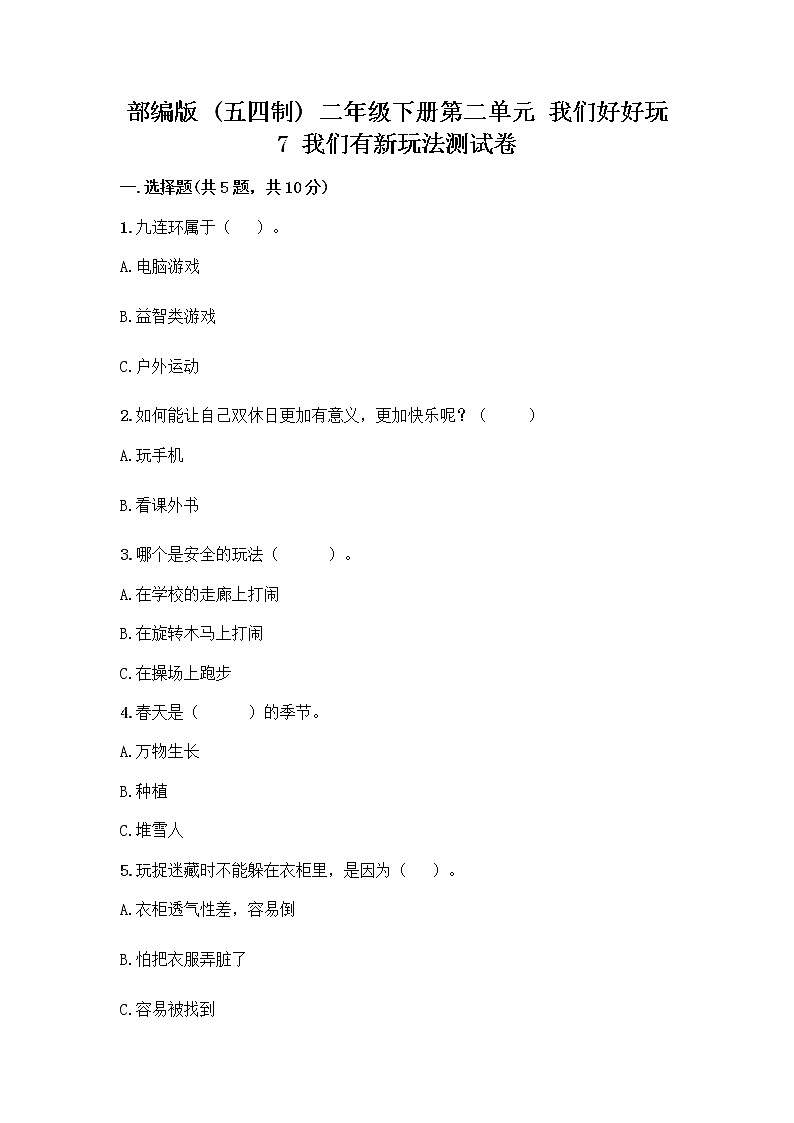 部编版（五四制）二年级下册第二单元 我们好好玩 7 我们有新玩法测试卷

一.选择题(共5题，共10分)

1.九连环属于（　）。

A.电脑游戏

B.益智类游戏

C.户外运动

2.如何能让自己双休日更加有意义，更加快乐呢？（　　）

A.玩手机

B.看课外书

3.哪个是安全的玩法（　　）。

A.在学校的走廊上打闹

B.在旋转木马上打闹

C.在操场上跑步

4.春天是（　　）的季节。

A.万物生长

B.种植

C.堆雪人

5.玩捉迷藏时不能躲在衣柜里，是因为（　）。

A.衣柜透气性差，容易倒

B.怕把衣服弄脏了

C.容易被找到